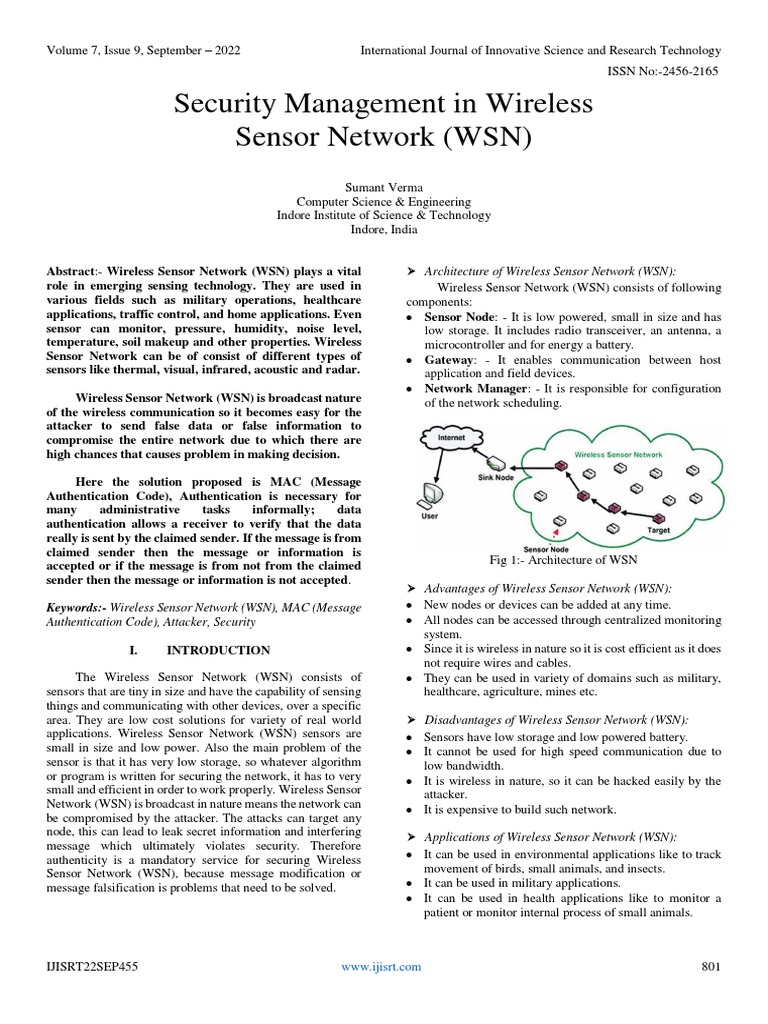 Volume 7, Issue 9, September – 2022 International Journal of Innovative Science and Research Technology
ISSN No:-2456-2165

Security Management in Wireless Sensor Network (WSN)

Sumant Verma
Computer Science & Engineering
Indore Institute of Science & Technology
Indore, India

Abstract:- Wireless Sensor Network (WSN) plays a vital role in emerging sensing technology. They are used in various fields such as military operations, healthcare applications, traffic control, and home applications. Even sensor can monitor, pressure, humidity, noise level, temperature, soil makeup and other properties. Wireless Sensor Network can be of consist of different types of sensors like thermal, visual, infrared, acoustic and radar.

Wireless Sensor Network (WSN) is broadcast nature of the wireless communication so it becomes easy for the attacker to send false data or false information to compromise the entire network due to which there are high chances that causes problem in making decision.

Here the solution proposed is MAC (Message Authentication Code), Authentication is necessary for many administrative tasks informally; data authentication allows a receiver to verify that the data really is sent by the claimed sender. If the message is from claimed sender then the message or information is accepted or if the message is from not from the claimed sender then the message or information is not accepted.

Keywords:- Wireless Sensor Network (WSN), MAC (Message Authentication Code), Attacker, Security

I. INTRODUCTION

The Wireless Sensor Network (WSN) consists of sensors that are tiny in size and have the capability of sensing things and communicating with other devices, over a specific area. They are low cost solutions for variety of real world applications. Wireless Sensor Network (WSN) sensors are small in size and low power. Also the main problem of the sensor is that it has very low storage, so whatever algorithm or program is written for securing the network, it has to very small and efficient in order to work properly. Wireless Sensor Network (WSN) is broadcast in nature means the network can be compromised by the attacker. The attacks can target any node, this can lead to leak secret information and interfering message which ultimately violates security. Therefore authenticity is a mandatory service for securing Wireless Sensor Network (WSN), because message modification or message falsification is problems that need to be solved.

➤ Architecture of Wireless Sensor Network (WSN):
Wireless Sensor Network (WSN) consists of following components:
• Sensor Node: - It is low powered, small in size and has low storage. It includes radio transceiver, an antenna, a microcontroller and for energy a battery.
• Gateway: - It enables communication between host application and field devices.
• Network Manager: - It is responsible for configuration of the network scheduling.

Internet
Wireless Sensor Network
Sink Node
User
Target
Sensor Node

Fig 1:- Architecture of WSN

➤ Advantages of Wireless Sensor Network (WSN):
• New nodes or devices can be added at any time.
• All nodes can be accessed through centralized monitoring system.
• Since it is wireless in nature so it is cost efficient as it does not require wires and cables.
• They can be used in variety of domains such as military, healthcare, agriculture, mines etc.

➤ Disadvantages of Wireless Sensor Network (WSN):
• Sensors have low storage and low powered battery.
• It cannot be used for high speed communication due to low bandwidth.
• It is wireless in nature, so it can be hacked easily by the attacker.
• It is expensive to build such network.

➤ Applications of Wireless Sensor Network (WSN):
• It can be used in environmental applications like to track movement of birds, small animals, and insects.
• It can be used in military applications.
• It can be used in health applications like to monitor a patient or monitor internal process of small animals.

IJISRT22SEP455 www.ijisrt.com 801